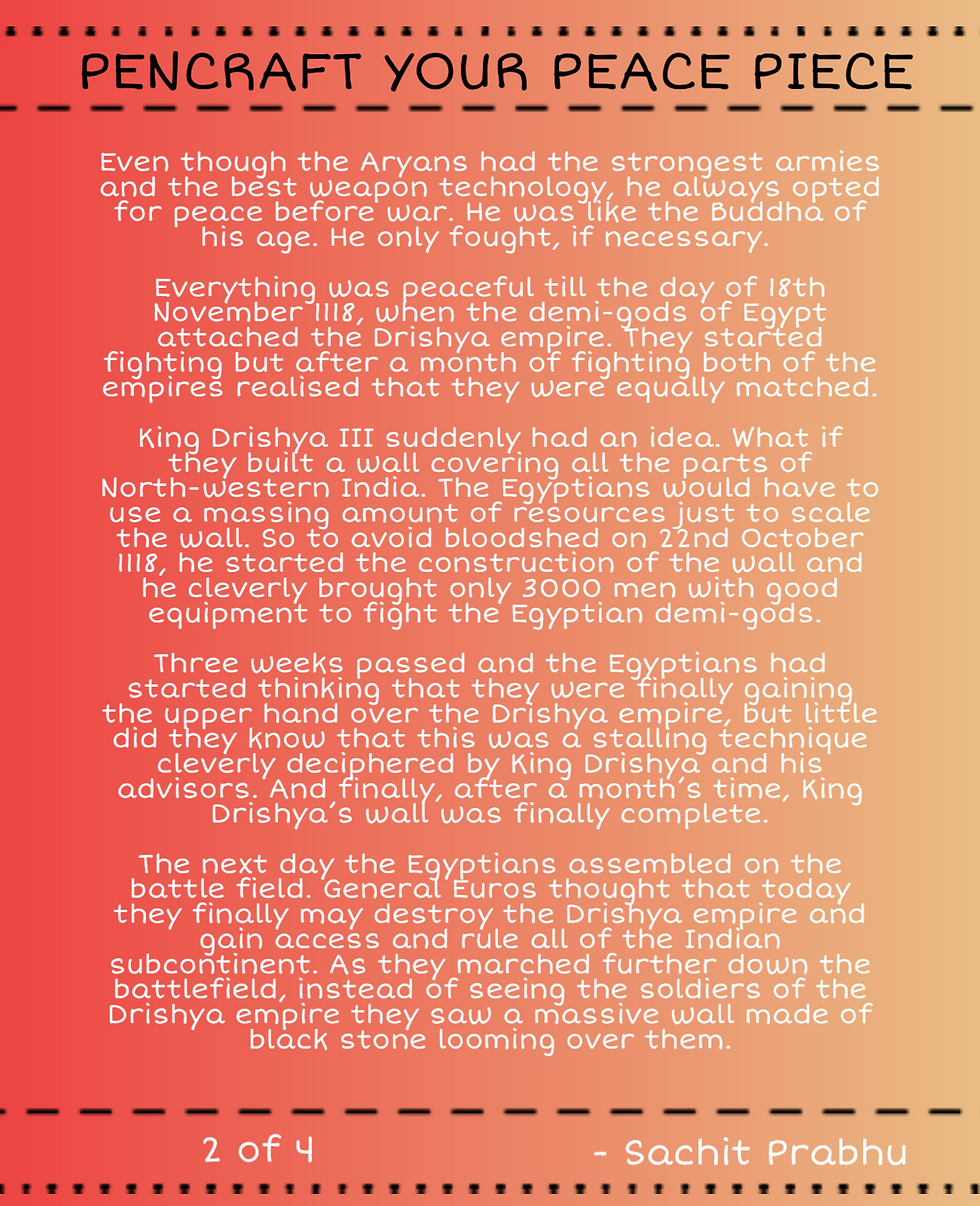 PENCRAFT YOUR PEACE PIECE

Even though the Aryans had the strongest armies and the best weapon technology, he always opted for peace before war. He was like the Buddha of his age. He only fought, if necessary.

Everything was peaceful till the day of 18th November 1118, when the demi-gods of Egypt attached the Drishya empire. They started fighting but after a month of fighting both of the empires realised that they were equally matched.

King Drishya III suddenly had an idea. What if they built a wall covering all the parts of North-western India. The Egyptians would have to use a massing amount of resources just to scale the wall. So to avoid bloodshed on 22nd October 1118, he started the construction of the wall and he cleverly brought only 3000 men with good equipment to fight the Egyptian demi-gods.

Three weeks passed and the Egyptians had started thinking that they were finally gaining the upper hand over the Drishya empire, but little did they know that this was a stalling technique cleverly deciphered by King Drishya and his advisors. And finally, after a month's time, King Drishya's wall was finally complete.

The next day the Egyptians assembled on the battle field. General Euros thought that today they finally may destroy the Drishya empire and gain access and rule all of the Indian subcontinent. As they marched further down the battlefield, instead of seeing the soldiers of the Drishya empire they saw a massive wall made of black stone looming over them.

2 of 4

- Sachit Prabhu